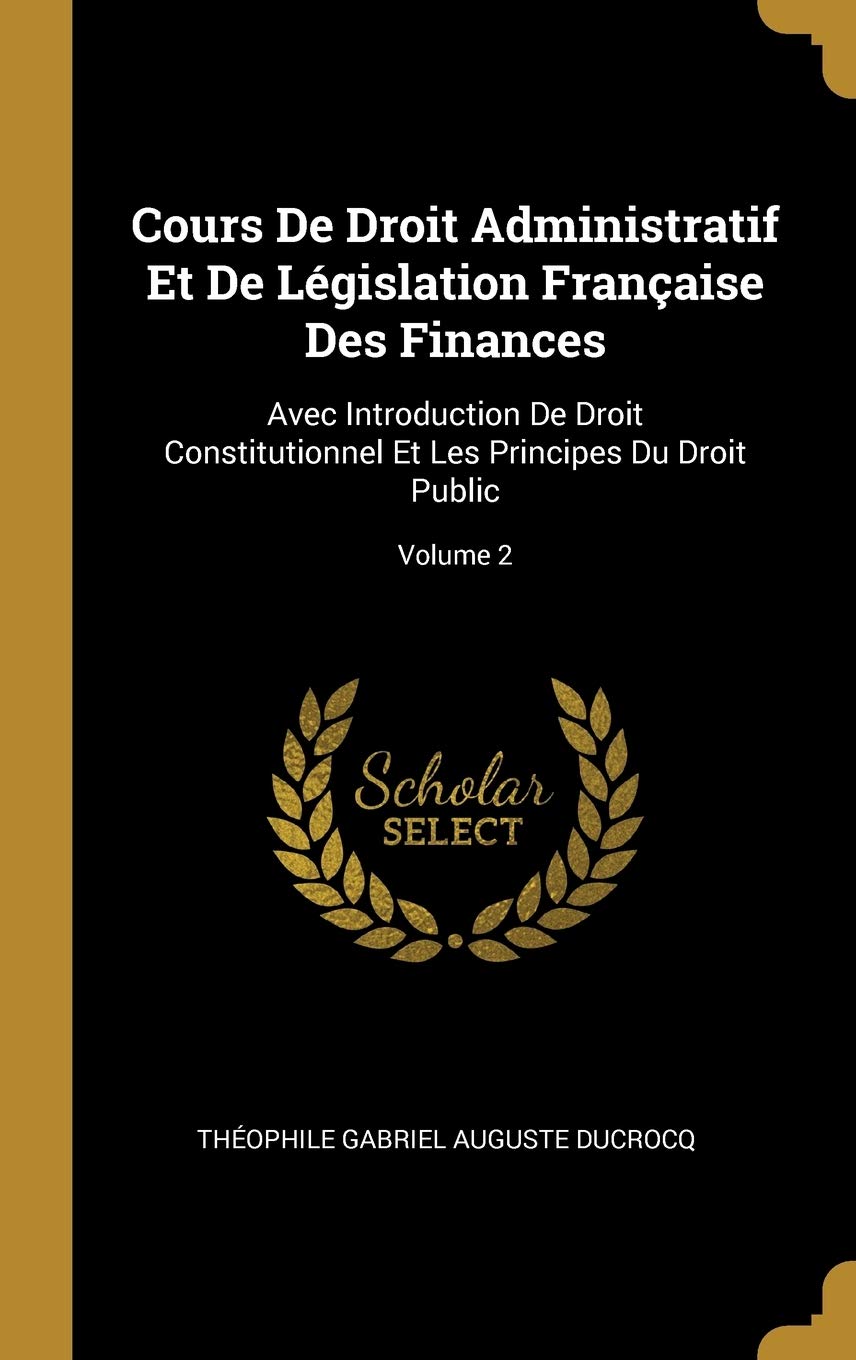 Cours De Droit Administratif Et De Législation Française Des Finances

Avec Introduction De Droit Constitutionnel Et Les Principes Du Droit Public

Volume 2

Scholar SELECT

THÉOPHILE GABRIEL AUGUSTE DUCROCQ